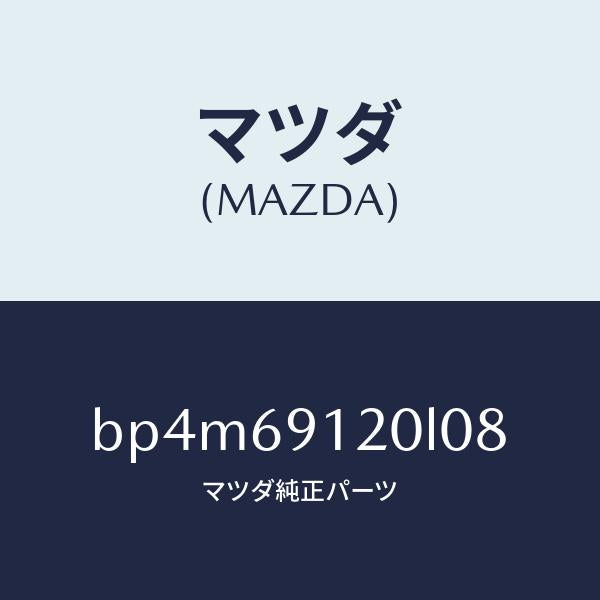 マツダ
(MAZDA)

bp4m69120l08
マツダ純正パーツ